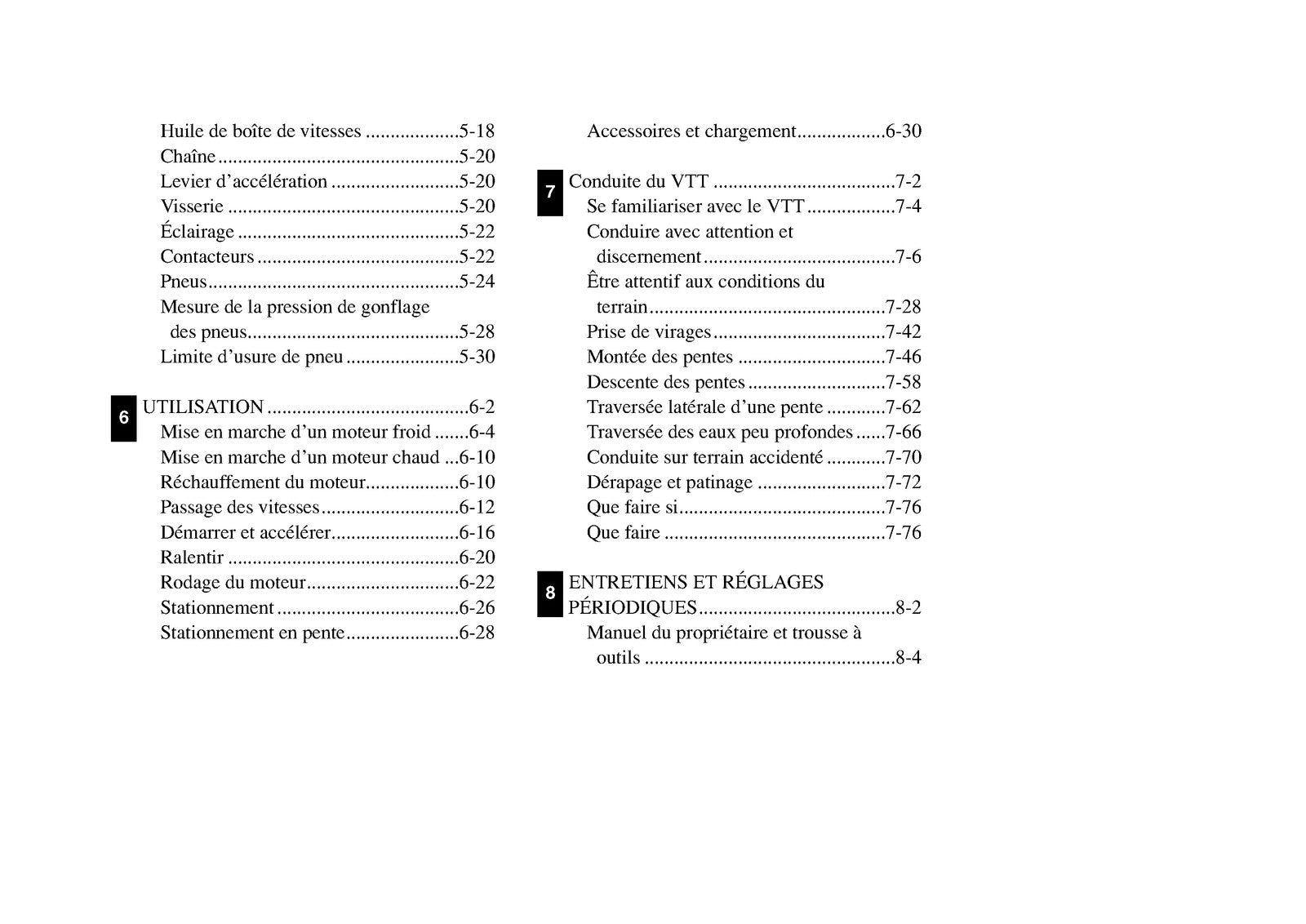 Huile de boîte de vitesses 5-18
Chaîne 5-20
Levier d'accélération 5-20
Visserie 5-20
Éclairage 5-22
Contacteurs 5-22
Pneus 5-24
Mesure de la pression de gonflage des pneus 5-28
Limite d'usure de pneu 5-30

6
UTILISATION 6-2
Mise en marche d'un moteur froid 6-4
Mise en marche d'un moteur chaud 6-10
Réchauffement du moteur 6-10
Passage des vitesses 6-12
Démarrer et accélérer 6-16
Ralentir 6-20
Rodage du moteur 6-22
Stationnement 6-26
Stationnement en pente 6-28

Accessoires et chargement 6-30

7
Conduite du VTT 7-2
Se familiariser avec le VTT 7-4
Conduire avec attention et discernement 7-6
Être attentif aux conditions du terrain 7-28
Prise de virages 7-42
Montée des pentes 7-46
Descente des pentes 7-58
Traversée latérale d'une pente 7-62
Traversée des eaux peu profondes 7-66
Conduite sur terrain accidenté 7-70
Dérapage et patinage 7-72
Que faire si 7-76
Que faire 7-76

8
ENTRETIENS ET RÉGLAGES PÉRIODIQUES 8-2
Manuel du propriétaire et trousse à outils 8-4